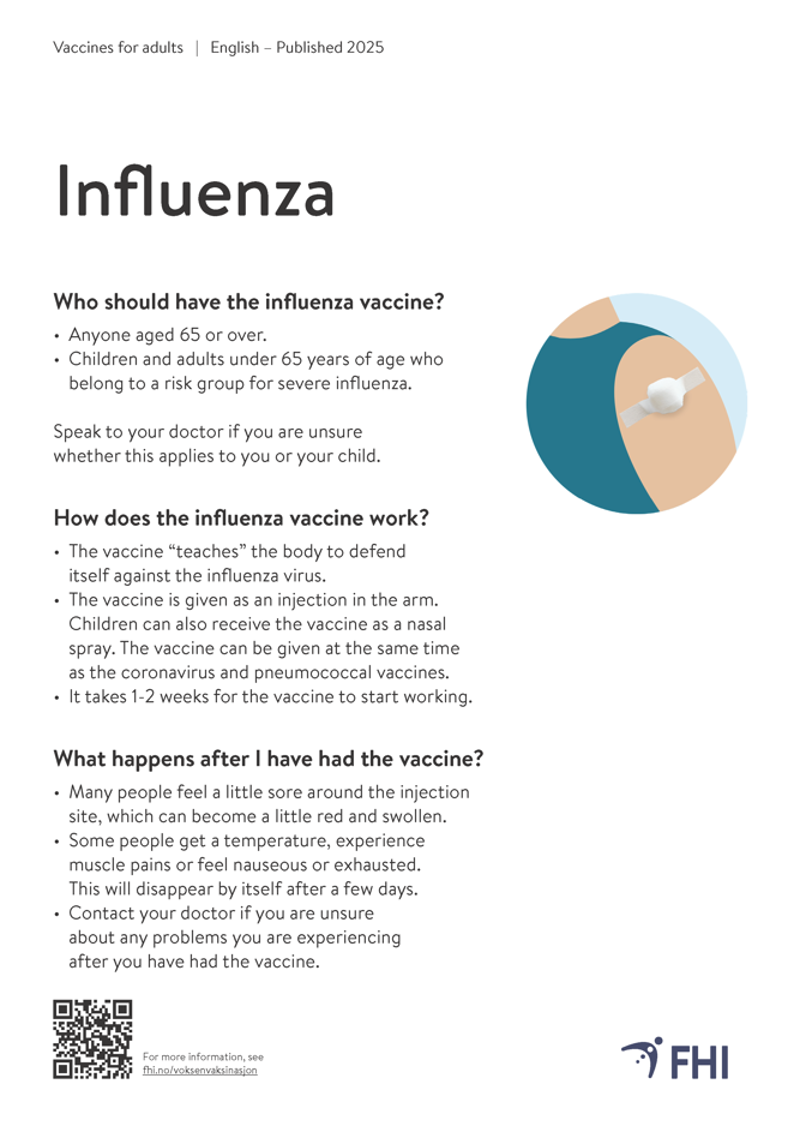 Vaccines for adults | English – Published 2025

Influenza

Who should have the influenza vaccine?

• Anyone aged 65 or over.
• Children and adults under 65 years of age who belong to a risk group for severe influenza.

Speak to your doctor if you are unsure whether this applies to you or your child.

How does the influenza vaccine work?

• The vaccine "teaches" the body to defend itself against the influenza virus.
• The vaccine is given as an injection in the arm. Children can also receive the vaccine as a nasal spray. The vaccine can be given at the same time as the coronavirus and pneumococcal vaccines.
• It takes 1-2 weeks for the vaccine to start working.

What happens after I have had the vaccine?

• Many people feel a little sore around the injection site, which can become a little red and swollen.
• Some people get a temperature, experience muscle pains or feel nauseous or exhausted. This will disappear by itself after a few days.
• Contact your doctor if you are unsure about any problems you are experiencing after you have had the vaccine.

For more information, see
fhi.no/voksenvaksinasjon

FHI